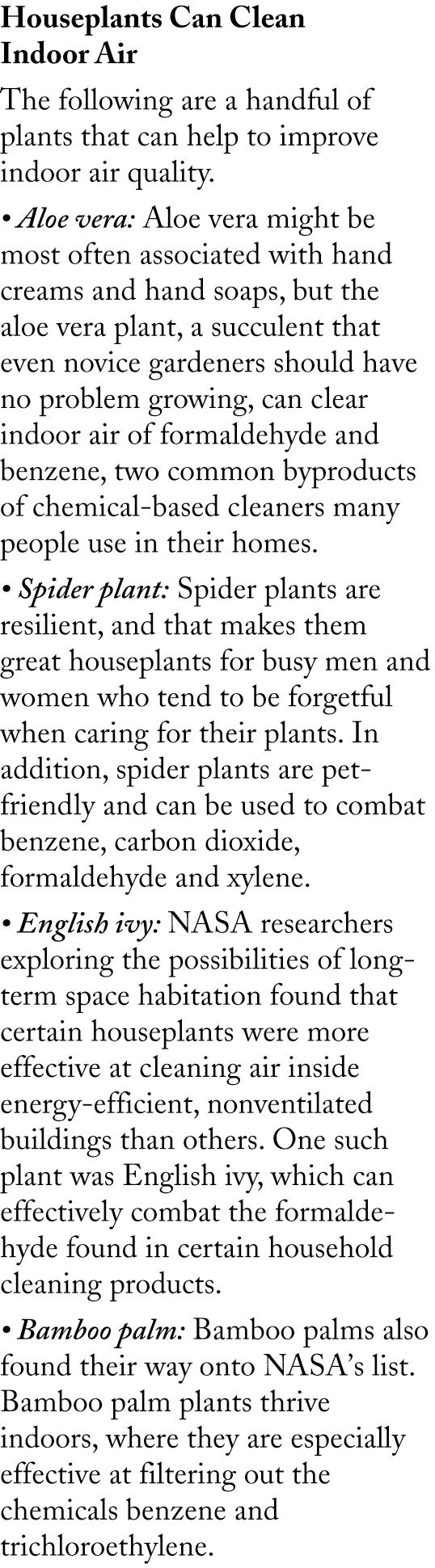 Houseplants Can Clean Indoor Air

The following are a handful of plants that can help to improve indoor air quality.

• Aloe vera: Aloe vera might be most often associated with hand creams and hand soaps, but the aloe vera plant, a succulent that even novice gardeners should have no problem growing, can clear indoor air of formaldehyde and benzene, two common byproducts of chemical-based cleaners many people use in their homes.

• Spider plant: Spider plants are resilient, and that makes them great houseplants for busy men and women who tend to be forgetful when caring for their plants. In addition, spider plants are pet-friendly and can be used to combat benzene, carbon dioxide, formaldehyde and xylene.

• English ivy: NASA researchers exploring the possibilities of long-term space habitation found that certain houseplants were more effective at cleaning air inside energy-efficient, nonventilated buildings than others. One such plant was English ivy, which can effectively combat the formaldehyde found in certain household cleaning products.

• Bamboo palm: Bamboo palms also found their way onto NASA's list. Bamboo palm plants thrive indoors, where they are especially effective at filtering out the chemicals benzene and trichloroethylene.